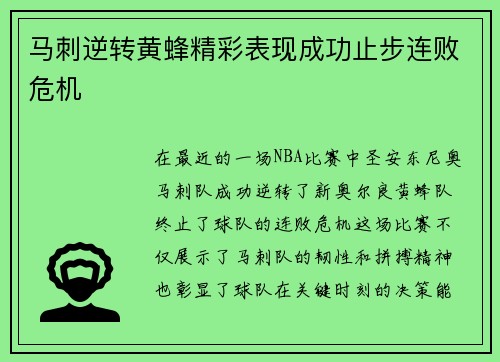 马刺逆转黄蜂精彩表现成功止步连败危机

在最近的一场NBA比赛中圣安东尼奥马刺队成功逆转了新奥尔良黄蜂队终止了球队的连败危机这场比赛不仅展示了马刺队的韧性和拼搏精神也彰显了球队在关键时刻的决策能